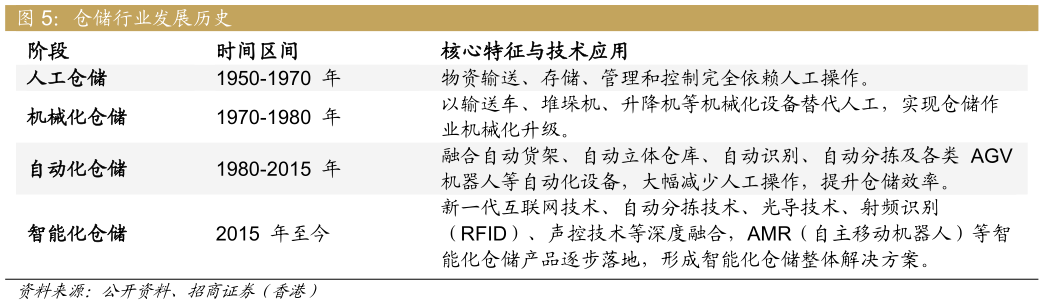 图 5：仓储行业发展历史

| 阶段 | 时间区间 | 核心特征与技术应用 |
|---|---|---|
| 人工仓储 | 1950-1970 年 | 物资输送、存储、管理和控制完全依赖人工操作。 |
| 机械化仓储 | 1970-1980 年 | 以输送车、堆垛机、升降机等机械化设备替代人工，实现仓储作业机械化升级。 |
| 自动化仓储 | 1980-2015 年 | 融合自动货架、自动立体仓库、自动识别、自动分拣及各类 AGV 机器人等自动化设备，大幅减少人工操作，提升仓储效率。 |
| 智能化仓储 | 2015 年至今 | 新一代互联网技术、自动分拣技术、光导技术、射频识别（RFID）、声控技术等深度融合，AMR（自主移动机器人）等智能化仓储产品逐步落地，形成智能化仓储整体解决方案。 |

资料来源：公开资料、招商证券（香港）